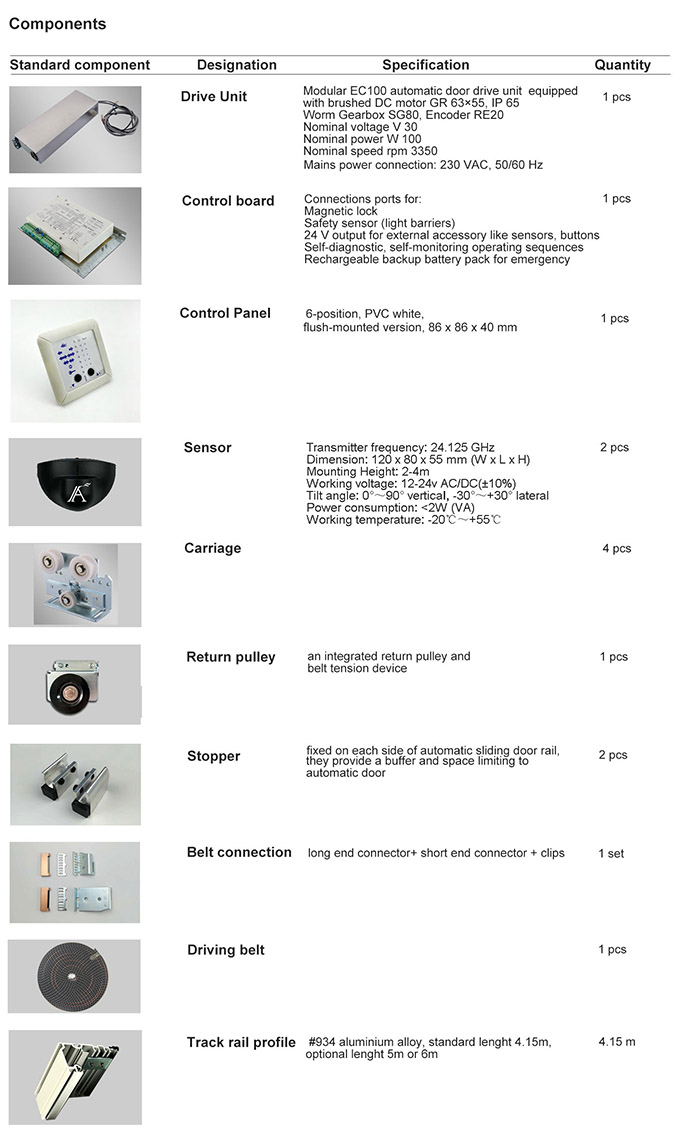 Components

| Standard component | Designation | Specification | Quantity |
|---|---|---|---|
| | Drive Unit | Modular EC100 automatic door drive unit equipped with brushed DC motor GR 63×55, IP 65 Worm Gearbox SG80, Encoder RE20 Nominal voltage V 30 Nominal power W 100 Nominal speed rpm 3350 Mains power connection: 230 VAC, 50/60 Hz | 1 pcs |
| | Control board | Connections ports for: Magnetic lock Safety sensor (light barriers) 24 V output for external accessory like sensors, buttons Self-diagnostic, self-monitoring operating sequences Rechargeable backup battery pack for emergency | 1 pcs |
| | Control Panel | 6-position, PVC white, flush-mounted version, 86 x 86 x 40 mm | 1 pcs |
| | Sensor | Transmitter frequency: 24.125 GHz Dimension: 120 x 80 x 55 mm (W x L x H) Mounting Height: 2-4m Working voltage: 12-24v AC/DC(±10%) Tilt angle: 0°～90° vertical, -30°～+30° lateral Power consumption: <2W (VA) Working temperature: -20℃～+55℃ | 2 pcs |
| | Carriage | | 4 pcs |
| | Return pulley | an integrated return pulley and belt tension device | 1 pcs |
| | Stopper | fixed on each side of automatic sliding door rail, they provide a buffer and space limiting to automatic door | 2 pcs |
| | Belt connection | long end connector+ short end connector + clips | 1 set |
| | Driving belt | | 1 pcs |
| | Track rail profile | #934 aluminium alloy, standard lenght 4.15m, optional lenght 5m or 6m | 4.15 m |